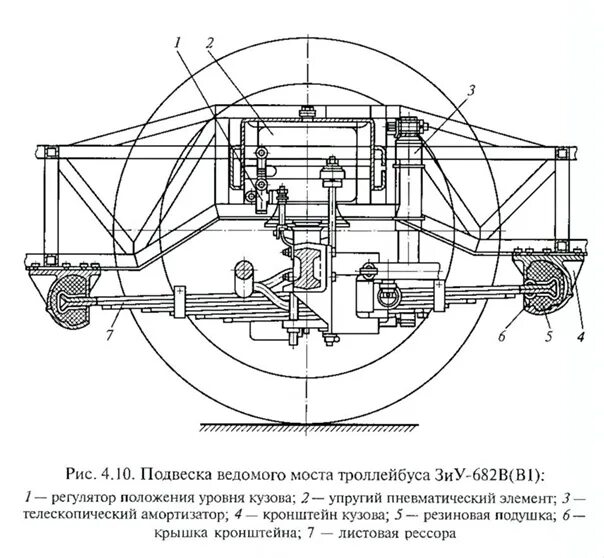 1
2
3
7
6
5
4

Рис. 4.10. Подвеска ведомого моста троллейбуса ЗиУ-682В(В1):

1 — регулятор положения уровня кузова; 2 — упругий пневматический элемент; 3 — телескопический амортизатор; 4 — кронштейн кузова; 5 — резиновая подушка; 6 — крышка кронштейна; 7 — листовая рессора